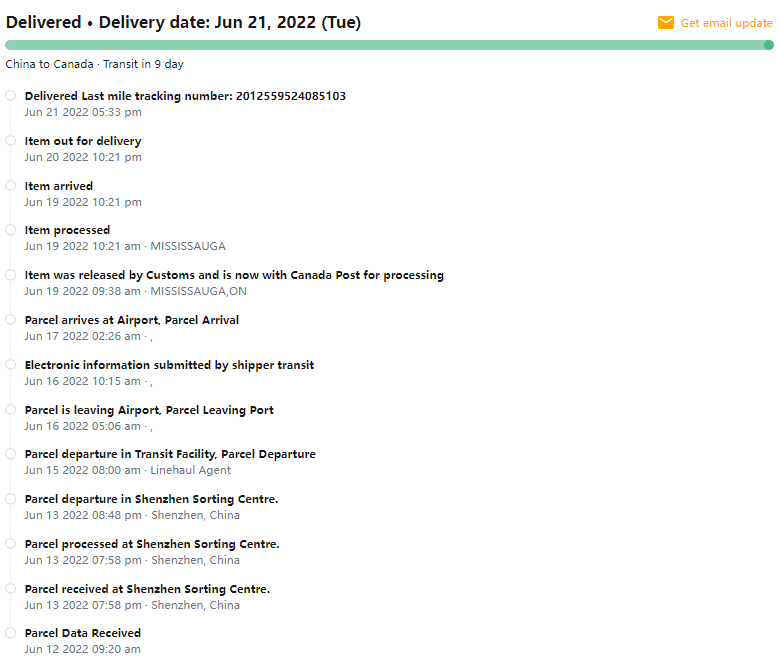 Delivered • Delivery date: Jun 21, 2022 (Tue)

Get email update

China to Canada · Transit in 9 day

Delivered Last mile tracking number: 2012559524085103
Jun 21 2022 05:33 pm

Item out for delivery
Jun 20 2022 10:21 pm

Item arrived
Jun 19 2022 10:21 pm

Item processed
Jun 19 2022 10:21 am · MISSISSAUGA

Item was released by Customs and is now with Canada Post for processing
Jun 19 2022 09:38 am · MISSISSAUGA,ON

Parcel arrives at Airport, Parcel Arrival
Jun 17 2022 02:26 am · ,

Electronic information submitted by shipper transit
Jun 16 2022 10:15 am · ,

Parcel is leaving Airport, Parcel Leaving Port
Jun 16 2022 05:06 am · ,

Parcel departure in Transit Facility, Parcel Departure
Jun 15 2022 08:00 am · Linehaul Agent

Parcel departure in Shenzhen Sorting Centre.
Jun 13 2022 08:48 pm · Shenzhen, China

Parcel processed at Shenzhen Sorting Centre.
Jun 13 2022 07:58 pm · Shenzhen, China

Parcel received at Shenzhen Sorting Centre.
Jun 13 2022 07:58 pm · Shenzhen, China

Parcel Data Received
Jun 12 2022 09:20 am